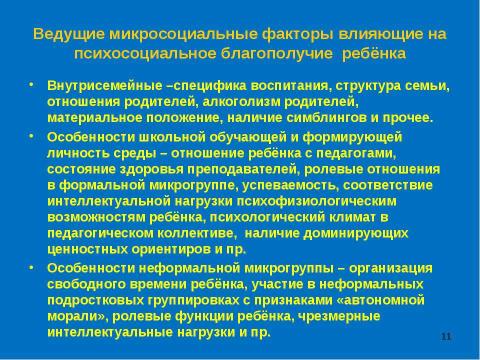 Ведущие микросоциальные факторы влияющие на психосоциальное благополучие ребёнка

• Внутрисемейные –специфика воспитания, структура семьи, отношения родителей, алкоголизм родителей, материальное положение, наличие симблингов и прочее.

• Особенности школьной обучающей и формирующей личность среды – отношение ребёнка с педагогами, состояние здоровья преподавателей, ролевые отношения в формальной микрогруппе, успеваемость, соответствие интеллектуальной нагрузки психофизиологическим возможностям ребёнка, психологический климат в педагогическом коллективе, наличие доминирующих ценностных ориентиров и пр.

• Особенности неформальной микрогруппы – организация свободного времени ребёнка, участие в неформальных подростковых группировках с признаками «автономной морали», ролевые функции ребёнка, чрезмерные интеллектуальные нагрузки и пр.

11